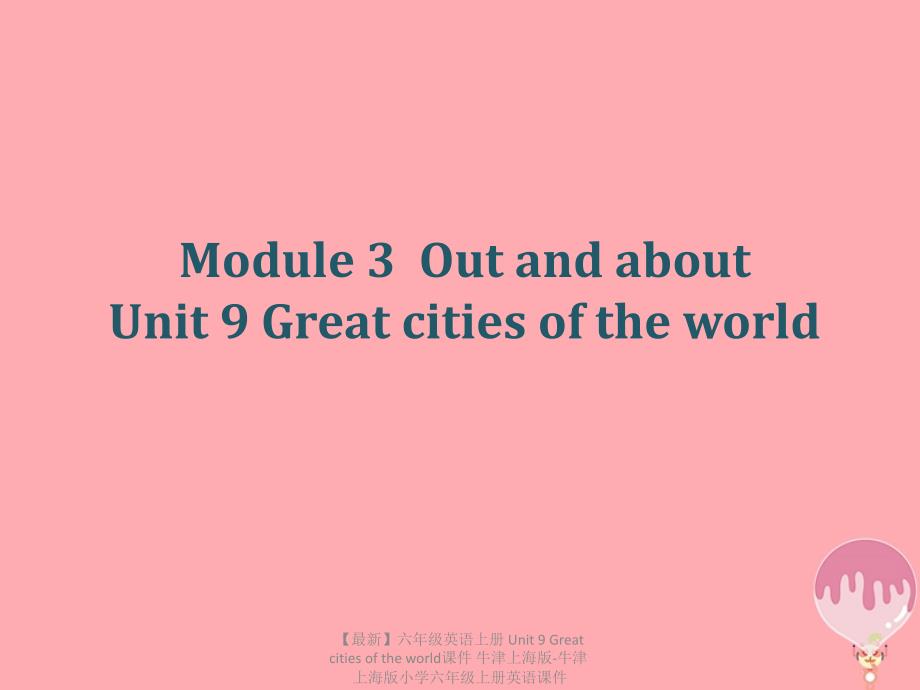 Module 3  Out and about
Unit 9 Great cities of the world

【最新】六年级英语上册 Unit 9 Great cities of the world课件 牛津上海版-牛津上海版小学六年级上册英语课件